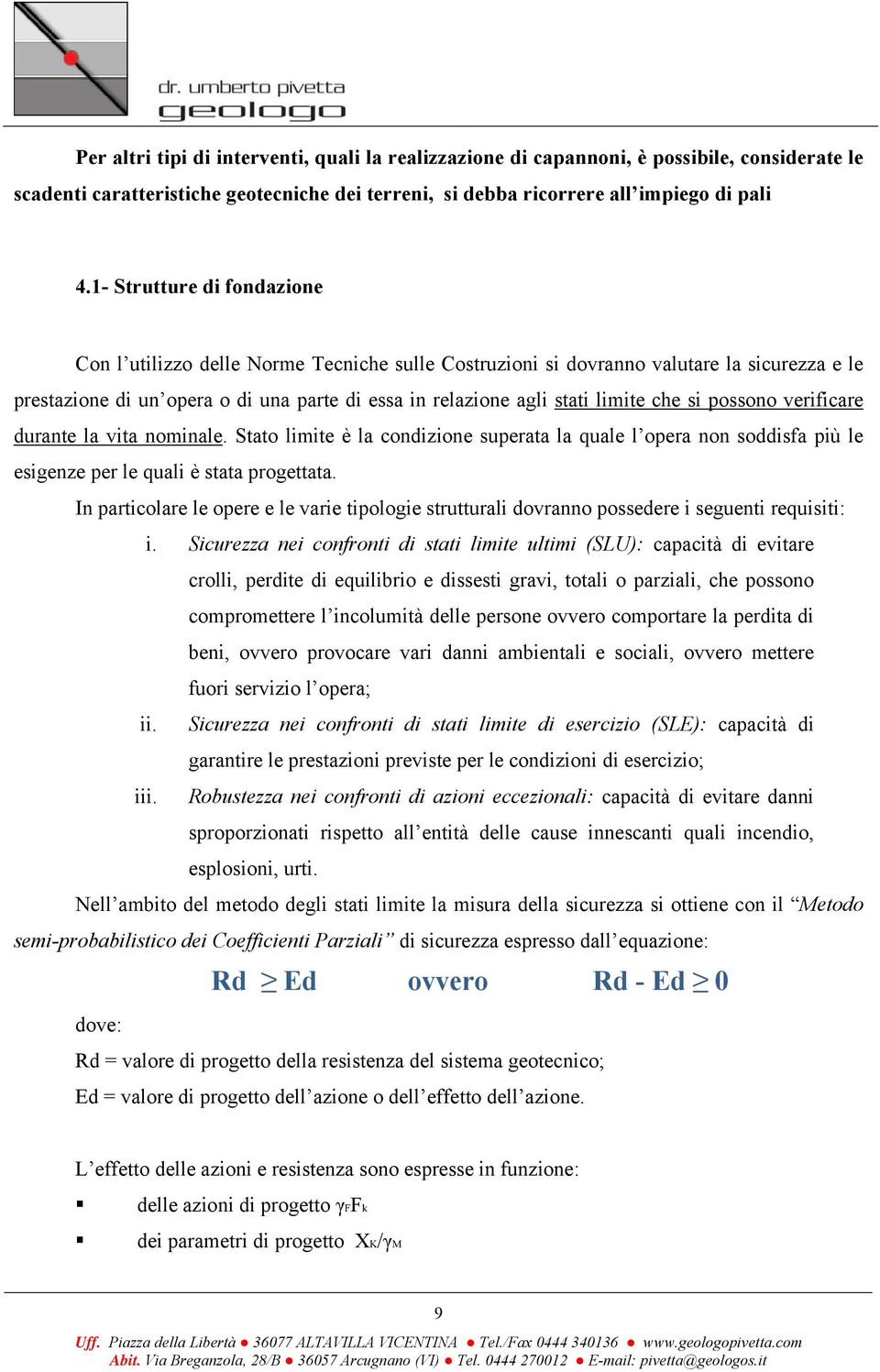 dr. umberto pivetta
geologo

Per altri tipi di interventi, quali la realizzazione di capannoni, è possibile, considerate le scadenti caratteristiche geotecniche dei terreni, si debba ricorrere all'impiego di pali

4.1- Strutture di fondazione

Con l'utilizzo delle Norme Tecniche sulle Costruzioni si dovranno valutare la sicurezza e le prestazione di un'opera o di una parte di essa in relazione agli stati limite che si possono verificare durante la vita nominale. Stato limite è la condizione superata la quale l'opera non soddisfa più le esigenze per le quali è stata progettata.

In particolare le opere e le varie tipologie strutturali dovranno possedere i seguenti requisiti:

i. Sicurezza nei confronti di stati limite ultimi (SLU): capacità di evitare crolli, perdite di equilibrio e dissesti gravi, totali o parziali, che possono compromettere l'incolumità delle persone ovvero comportare la perdita di beni, ovvero provocare vari danni ambientali e sociali, ovvero mettere fuori servizio l'opera;

ii. Sicurezza nei confronti di stati limite di esercizio (SLE): capacità di garantire le prestazioni previste per le condizioni di esercizio;

iii. Robustezza nei confronti di azioni eccezionali: capacità di evitare danni sproporzionati rispetto all'entità delle cause innescanti quali incendio, esplosioni, urti.

Nell'ambito del metodo degli stati limite la misura della sicurezza si ottiene con il "Metodo semi-probabilistico dei Coefficienti Parziali" di sicurezza espresso dall'equazione:

Rd $\geq$ Ed ovvero Rd - Ed $\geq$ 0

dove:

Rd = valore di progetto della resistenza del sistema geotecnico;

Ed = valore di progetto dell'azione o dell'effetto dell'azione.

L'effetto delle azioni e resistenza sono espresse in funzione:

▪ delle azioni di progetto $\gamma_F F_k$

▪ dei parametri di progetto $X_K/\gamma_M$

9

Uff. Piazza della Libertà ● 36077 ALTAVILLA VICENTINA ● Tel./Fax 0444 340136 ● www.geologopivetta.com
Abit. Via Breganzola, 28/B ● 36057 Arcugnano (VI) ● Tel. 0444 270012 ● E-mail: pivetta@geologos.it